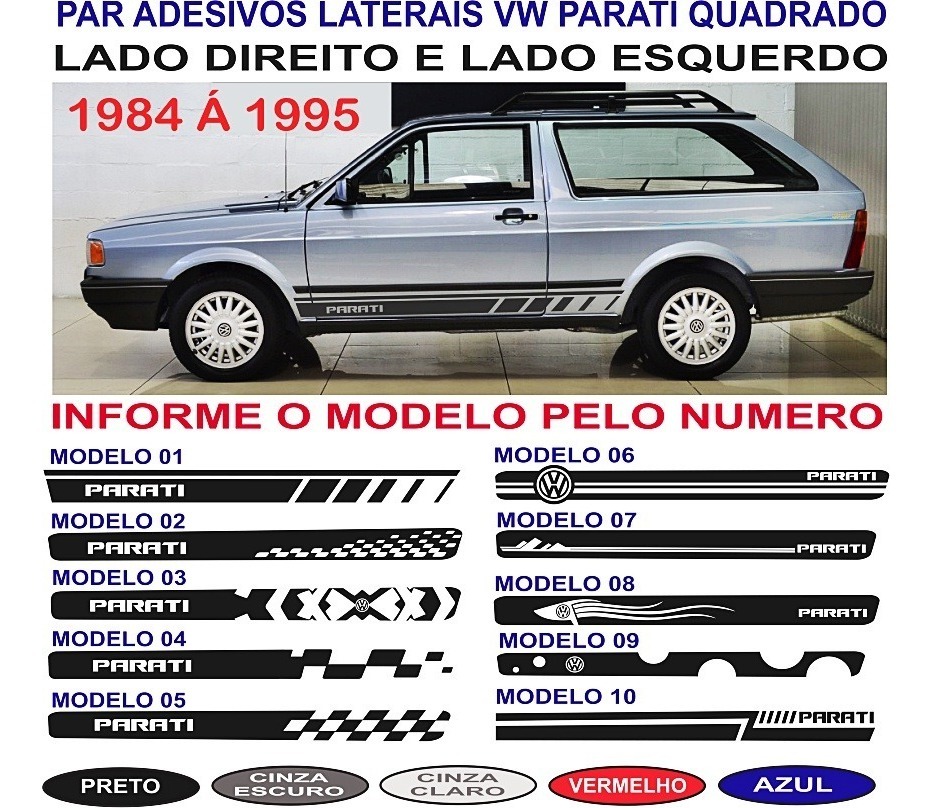 PAR ADESIVOS LATERAIS VW PARATI QUADRADO
LADO DIREITO E LADO ESQUERDO

1984 Á 1995

PARATI

INFORME O MODELO PELO NUMERO

MODELO 01
PARATI

MODELO 02
PARATI

MODELO 03
PARATI

MODELO 04
PARATI

MODELO 05
PARATI

MODELO 06
PARATI

MODELO 07
PARATI

MODELO 08
PARATI

MODELO 09

MODELO 10
PARATI

PRETO
CINZA ESCURO
CINZA CLARO
VERMELHO
AZUL